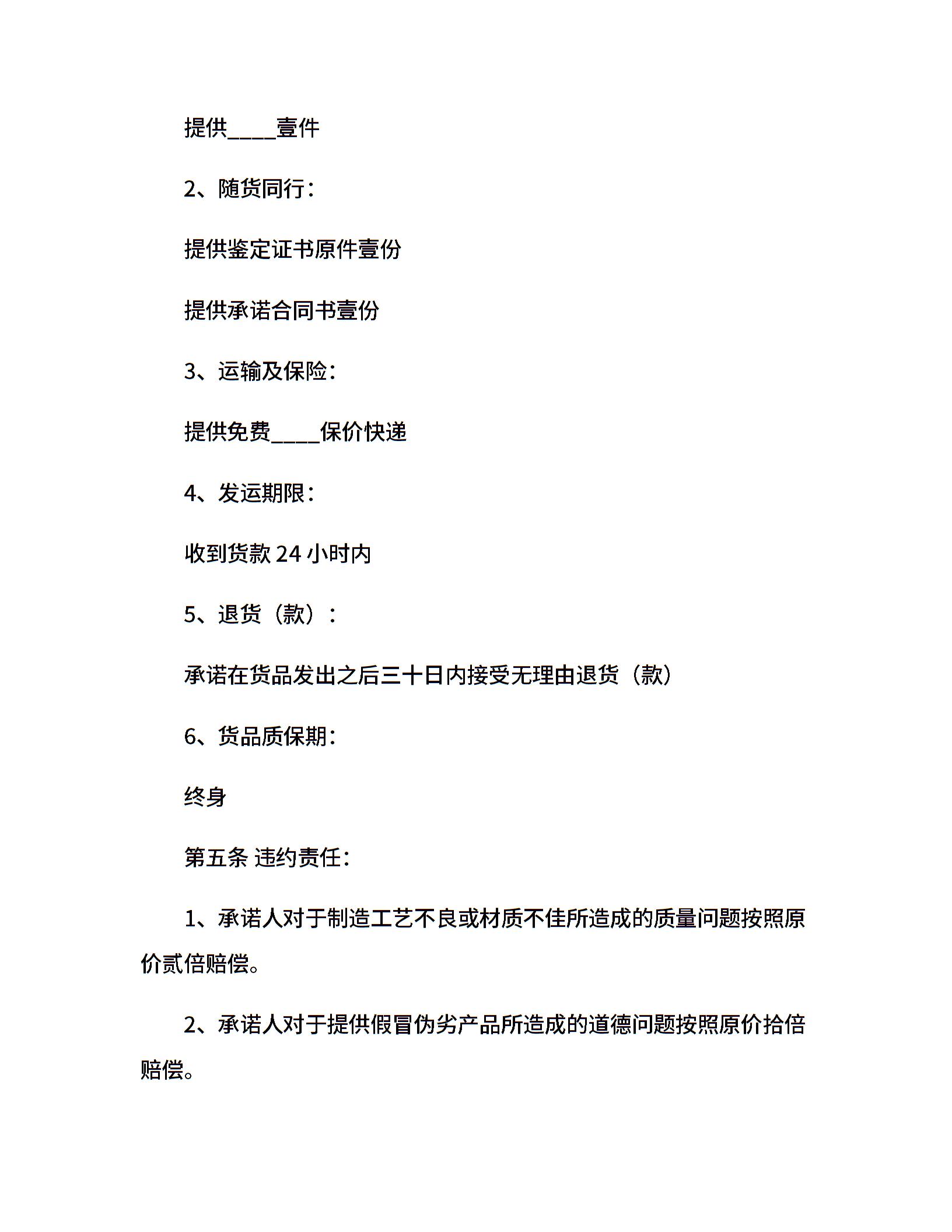 提供____壹件

2、随货同行：

提供鉴定证书原件壹份

提供承诺合同书壹份

3、运输及保险：

提供免费____保价快递

4、发运期限：

收到货款 24 小时内

5、退货（款）：

承诺在货品发出之后三十日内接受无理由退货（款）

6、货品质保期：

终身

第五条 违约责任：

1、承诺人对于制造工艺不良或材质不佳所造成的质量问题按照原价贰倍赔偿。

2、承诺人对于提供假冒伪劣产品所造成的道德问题按照原价拾倍赔偿。